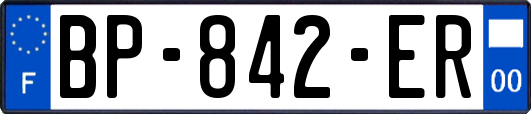 F

BP-842-ER

00